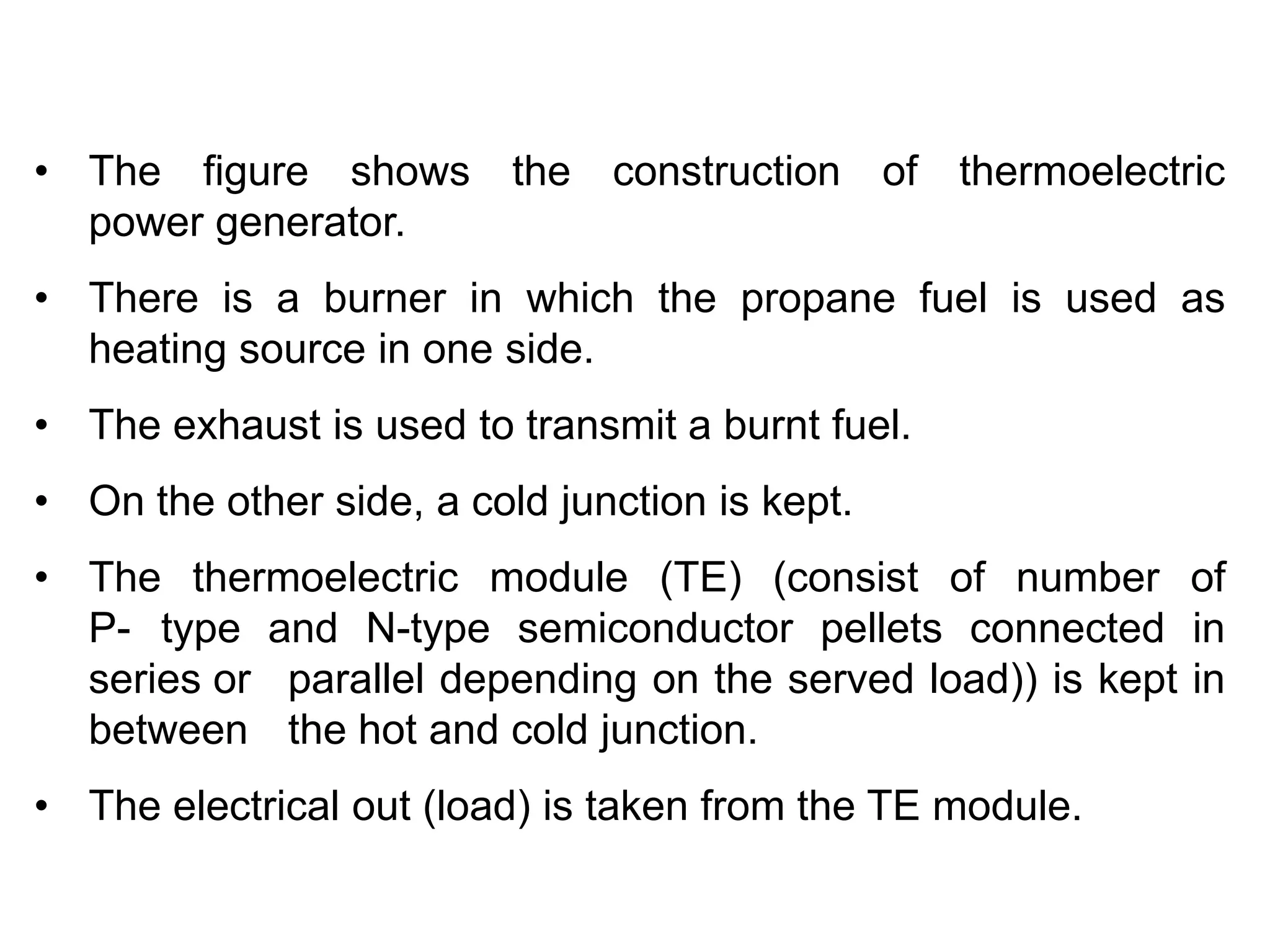 • The figure shows the construction of thermoelectric power generator.

• There is a burner in which the propane fuel is used as heating source in one side.

• The exhaust is used to transmit a burnt fuel.

• On the other side, a cold junction is kept.

• The thermoelectric module (TE) (consist of number of P- type and N-type semiconductor pellets connected in series or parallel depending on the served load)) is kept in between the hot and cold junction.

• The electrical out (load) is taken from the TE module.